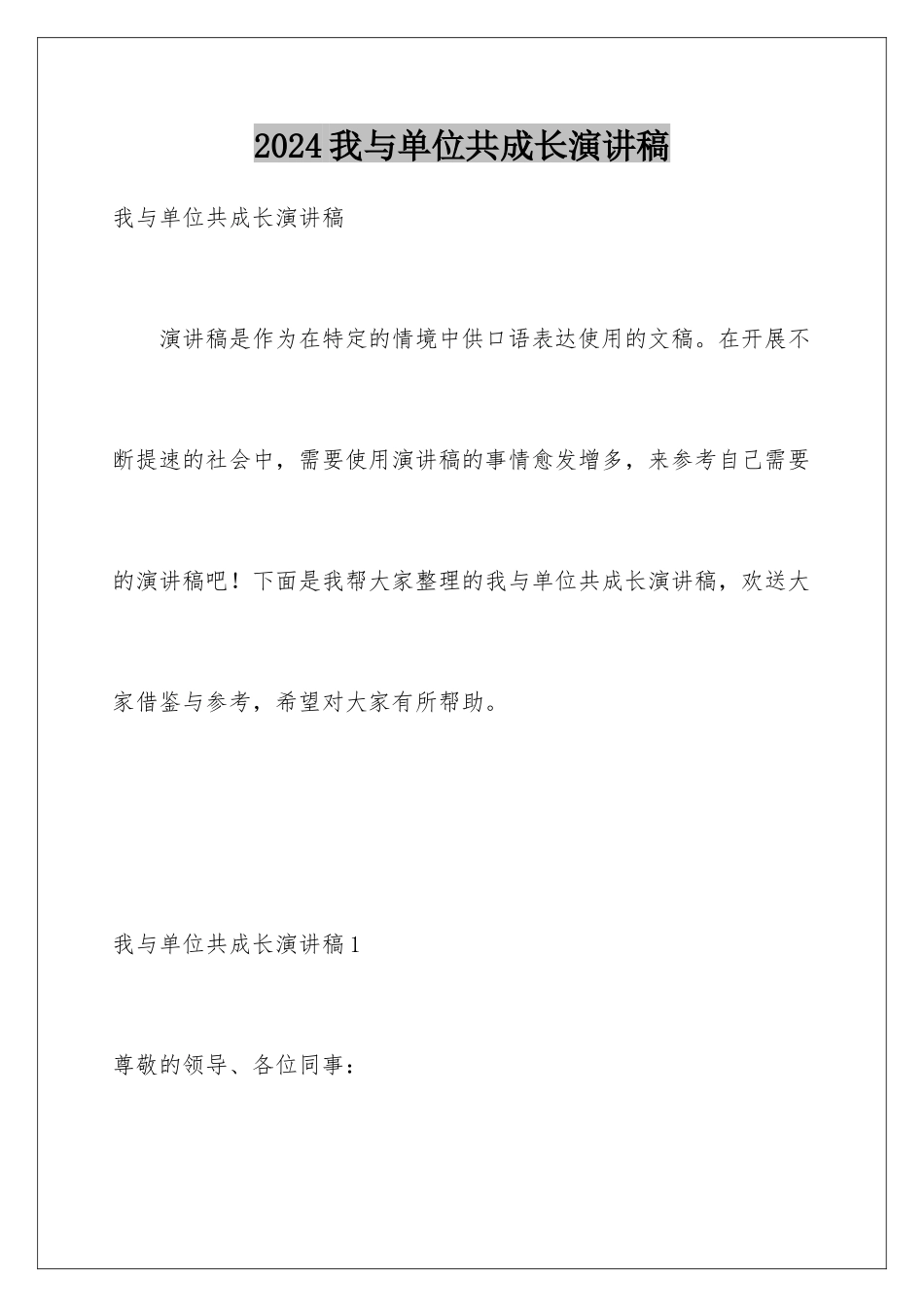 2024我与单位共成长演讲稿

我与单位共成长演讲稿

演讲稿是作为在特定的情境中供口语表达使用的文稿。在开展不断提速的社会中，需要使用演讲稿的事情愈发增多，来参考自己需要的演讲稿吧！下面是我帮大家整理的我与单位共成长演讲稿，欢送大家借鉴与参考，希望对大家有所帮助。

我与单位共成长演讲稿1

尊敬的领导、各位同事：